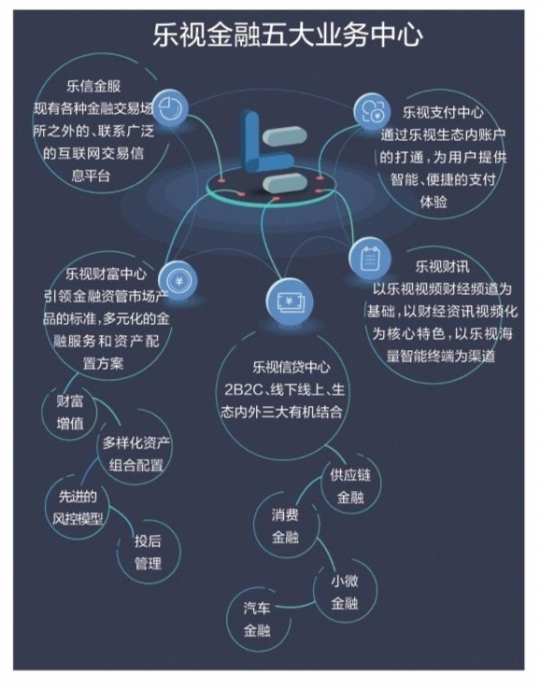 乐视金融五大业务中心

乐信金服
现有各种金融交易场所之外的、联系广泛的互联网交易信息平台

乐视支付中心
通过乐视生态内账户的打通，为用户提供智能、便捷的支付体验

乐视财富中心
引领金融资管市场产品的标准，多元化的金融服务和资产配置方案

乐视财讯
以乐视视频财经频道为基础，以财经资讯视频化为核心特色，以乐视海量智能终端为渠道

乐视信贷中心
2B2C、线下线上、生态内外三大有机结合

财富增值

多样化资产组合配置

先进的风控模型

投后管理

供应链金融

消费金融

小微金融

汽车金融